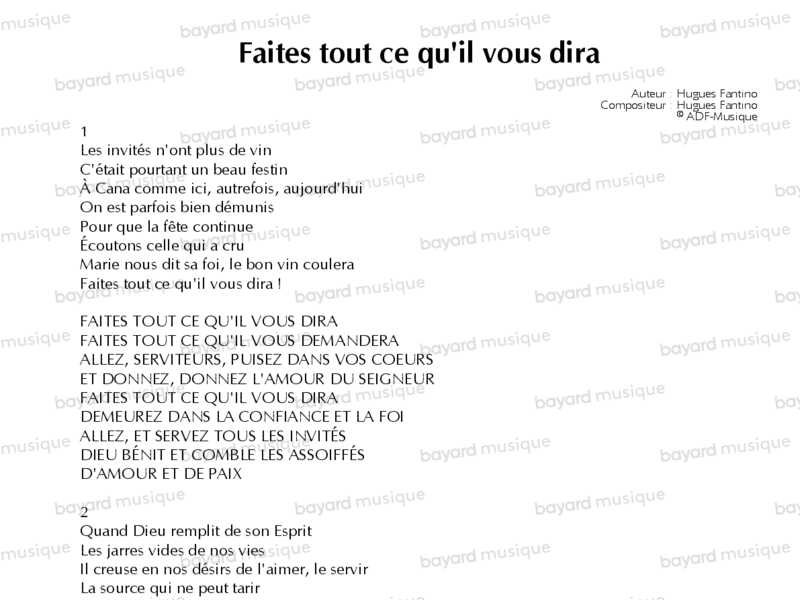 Faites tout ce qu'il vous dira

Auteur : Hugues Fantino
Compositeur : Hugues Fantino
© ADF-Musique

1
Les invités n'ont plus de vin
C'était pourtant un beau festin
À Cana comme ici, autrefois, aujourd'hui
On est parfois bien démunis
Pour que la fête continue
Écoutons celle qui a cru
Marie nous dit sa foi, le bon vin coulera
Faites tout ce qu'il vous dira !

FAITES TOUT CE QU'IL VOUS DIRA
FAITES TOUT CE QU'IL VOUS DEMANDERA
ALLEZ, SERVITEURS, PUISEZ DANS VOS COEURS
ET DONNEZ, DONNEZ L'AMOUR DU SEIGNEUR
FAITES TOUT CE QU'IL VOUS DIRA
DEMEUREZ DANS LA CONFIANCE ET LA FOI
ALLEZ, ET SERVEZ TOUS LES INVITÉS
DIEU BÉNIT ET COMBLE LES ASSOIFFÉS
D'AMOUR ET DE PAIX

2
Quand Dieu remplit de son Esprit
Les jarres vides de nos vies
Il creuse en nos désirs de l'aimer, le servir
La source qui ne peut tarir

bayard musique